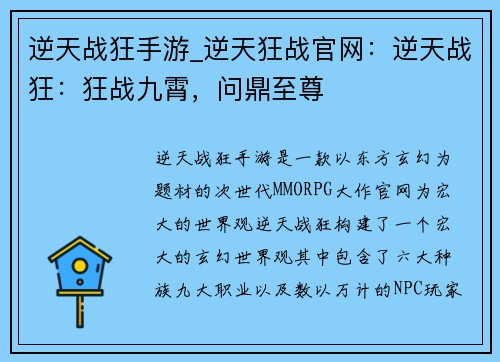 逆天战狂手游_逆天狂战官网：逆天战狂：狂战九霄，问鼎至尊

逆天战狂手游是一款以东方玄幻为题材的次世代MMORPG大作官网为宏大的世界观逆天战狂构建了一个宏大的玄幻世界观其中包含了六大种族九大职业以及数以万计的NPC玩家